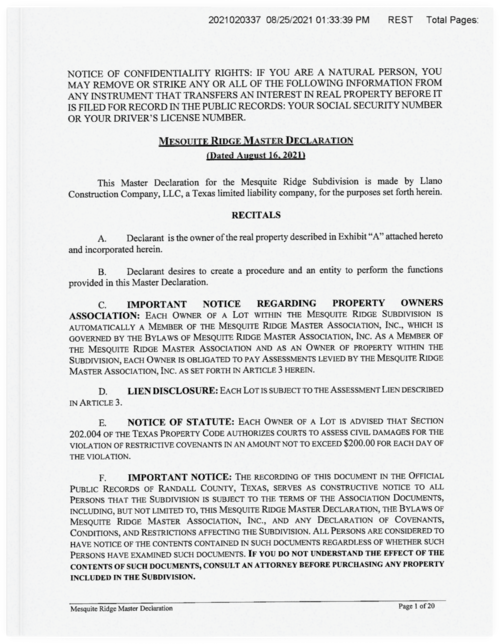 2021020337 08/25/2021 01:33:39 PM REST Total Pages:

NOTICE OF CONFIDENTIALITY RIGHTS: IF YOU ARE A NATURAL PERSON, YOU MAY REMOVE OR STRIKE ANY OR ALL OF THE FOLLOWING INFORMATION FROM ANY INSTRUMENT THAT TRANSFERS AN INTEREST IN REAL PROPERTY BEFORE IT IS FILED FOR RECORD IN THE PUBLIC RECORDS: YOUR SOCIAL SECURITY NUMBER OR YOUR DRIVER'S LICENSE NUMBER.

MESQUITE RIDGE MASTER DECLARATION
(Dated August 16, 2021)

This Master Declaration for the Mesquite Ridge Subdivision is made by Llano Construction Company, LLC, a Texas limited liability company, for the purposes set forth herein.

RECITALS

A. Declarant is the owner of the real property described in Exhibit "A" attached hereto and incorporated herein.

B. Declarant desires to create a procedure and an entity to perform the functions provided in this Master Declaration.

C. IMPORTANT NOTICE REGARDING PROPERTY OWNERS ASSOCIATION: EACH OWNER OF A LOT WITHIN THE MESQUITE RIDGE SUBDIVISION IS AUTOMATICALLY A MEMBER OF THE MESQUITE RIDGE MASTER ASSOCIATION, INC., WHICH IS GOVERNED BY THE BYLAWS OF MESQUITE RIDGE MASTER ASSOCIATION, INC. AS A MEMBER OF THE MESQUITE RIDGE MASTER ASSOCIATION AND AS AN OWNER OF PROPERTY WITHIN THE SUBDIVISION, EACH OWNER IS OBLIGATED TO PAY ASSESSMENTS LEVIED BY THE MESQUITE RIDGE MASTER ASSOCIATION, INC. AS SET FORTH IN ARTICLE 3 HEREIN.

D. LIEN DISCLOSURE: EACH LOT IS SUBJECT TO THE ASSESSMENT LIEN DESCRIBED IN ARTICLE 3.

E. NOTICE OF STATUTE: EACH OWNER OF A LOT IS ADVISED THAT SECTION 202.004 OF THE TEXAS PROPERTY CODE AUTHORIZES COURTS TO ASSESS CIVIL DAMAGES FOR THE VIOLATION OF RESTRICTIVE COVENANTS IN AN AMOUNT NOT TO EXCEED $200.00 FOR EACH DAY OF THE VIOLATION.

F. IMPORTANT NOTICE: THE RECORDING OF THIS DOCUMENT IN THE OFFICIAL PUBLIC RECORDS OF RANDALL COUNTY, TEXAS, SERVES AS CONSTRUCTIVE NOTICE TO ALL PERSONS THAT THE SUBDIVISION IS SUBJECT TO THE TERMS OF THE ASSOCIATION DOCUMENTS, INCLUDING, BUT NOT LIMITED TO, THIS MESQUITE RIDGE MASTER DECLARATION, THE BYLAWS OF MESQUITE RIDGE MASTER ASSOCIATION, INC., AND ANY DECLARATION OF COVENANTS, CONDITIONS, AND RESTRICTIONS AFFECTING THE SUBDIVISION. ALL PERSONS ARE CONSIDERED TO HAVE NOTICE OF THE CONTENTS CONTAINED IN SUCH DOCUMENTS REGARDLESS OF WHETHER SUCH PERSONS HAVE EXAMINED SUCH DOCUMENTS. IF YOU DO NOT UNDERSTAND THE EFFECT OF THE CONTENTS OF SUCH DOCUMENTS, CONSULT AN ATTORNEY BEFORE PURCHASING ANY PROPERTY INCLUDED IN THE SUBDIVISION.

Mesquite Ridge Master Declaration Page 1 of 20